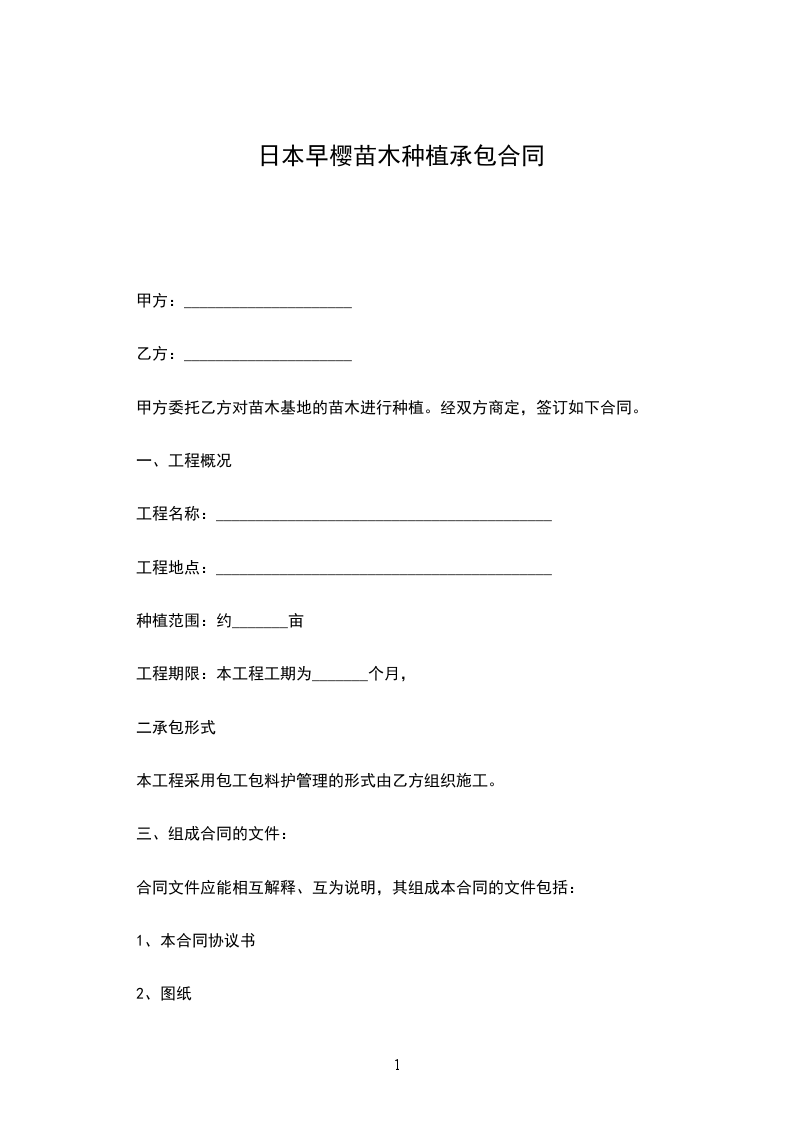 日本早樱苗木种植承包合同

甲方：____________________

乙方：____________________

甲方委托乙方对苗木基地的苗木进行种植。经双方商定，签订如下合同。

一、工程概况

工程名称：________________________________________

工程地点：________________________________________

种植范围：约_______亩

工程期限：本工程工期为_______个月，

二承包形式

本工程采用包工包料护管理的形式由乙方组织施工。

三、组成合同的文件：

合同文件应能相互解释、互为说明，其组成本合同的文件包括：

1、本合同协议书

2、图纸

1